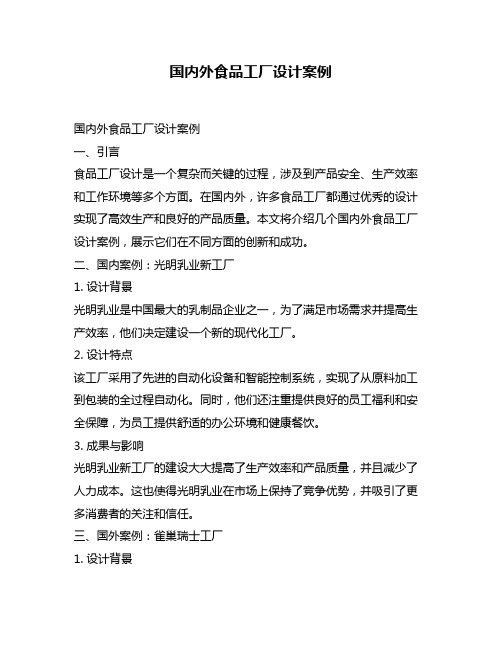 国内外食品工厂设计案例

国内外食品工厂设计案例

一、引言

食品工厂设计是一个复杂而关键的过程，涉及到产品安全、生产效率和工作环境等多个方面。在国内外，许多食品工厂都通过优秀的设计实现了高效生产和良好的产品质量。本文将介绍几个国内外食品工厂设计案例，展示它们在不同方面的创新和成功。

二、国内案例：光明乳业新工厂

1. 设计背景

光明乳业是中国最大的乳制品企业之一，为了满足市场需求并提高生产效率，他们决定建设一个新的现代化工厂。

2. 设计特点

该工厂采用了先进的自动化设备和智能控制系统，实现了从原料加工到包装的全过程自动化。同时，他们还注重提供良好的员工福利和安全保障，为员工提供舒适的办公环境和健康餐饮。

3. 成果与影响

光明乳业新工厂的建设大大提高了生产效率和产品质量，并且减少了人力成本。这也使得光明乳业在市场上保持了竞争优势，并吸引了更多消费者的关注和信任。

三、国外案例：雀巢瑞士工厂

1. 设计背景